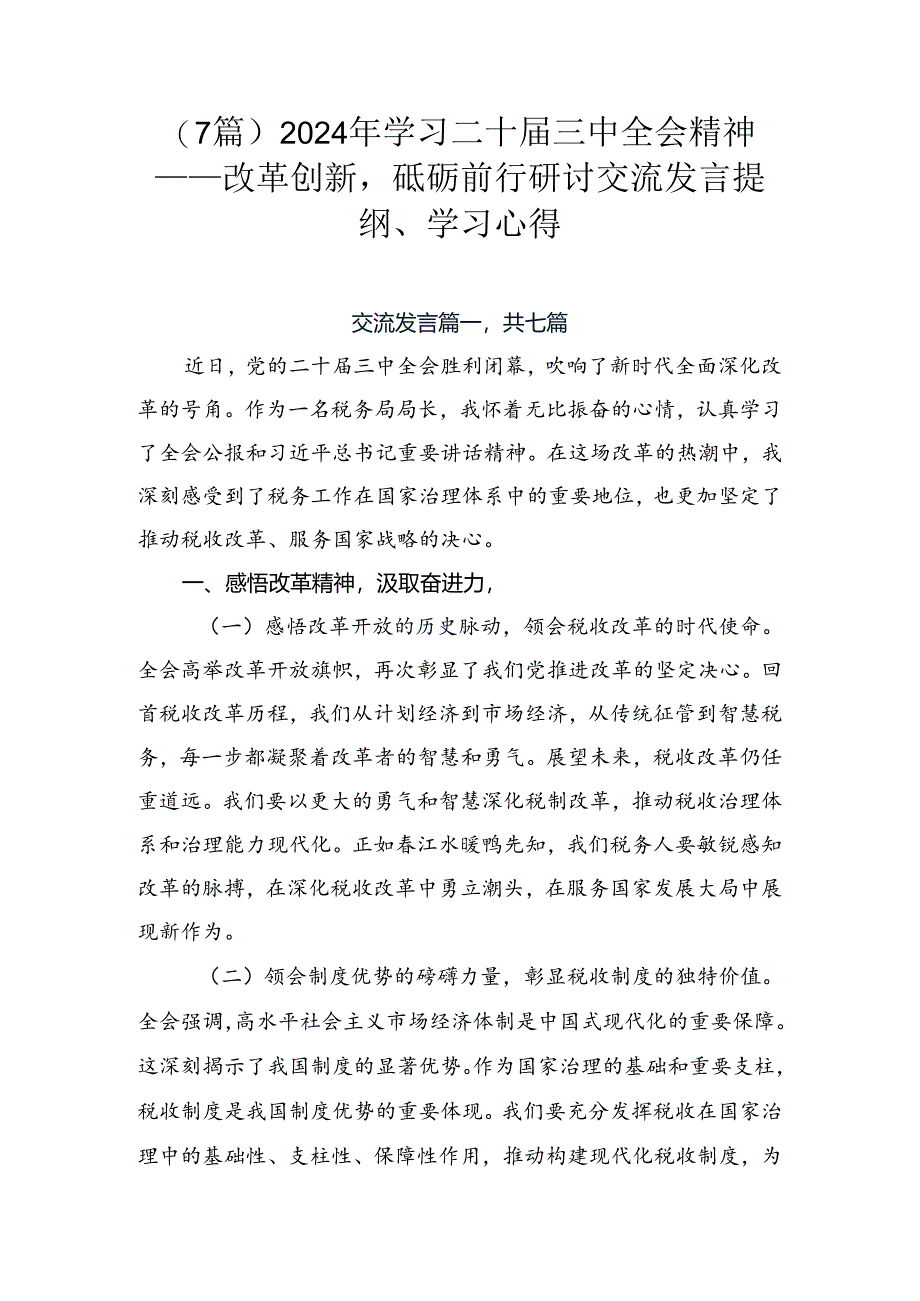 （7篇）2024年学习二十届三中全会精神——改革创新，砥砺前行研讨交流发言提纲、学习心得

交流发言篇一，共七篇

近日，党的二十届三中全会胜利闭幕，吹响了新时代全面深化改革的号角。作为一名税务局局长，我怀着无比振奋的心情，认真学习了全会公报和习近平总书记重要讲话精神。在这场改革的热潮中，我深刻感受到了税务工作在国家治理体系中的重要地位，也更加坚定了推动税收改革、服务国家战略的决心。

一、感悟改革精神，汲取奋进力，

（一）感悟改革开放的历史脉动，领会税收改革的时代使命。全会高举改革开放旗帜，再次彰显了我们党推进改革的坚定决心。回首税收改革历程，我们从计划经济到市场经济，从传统征管到智慧税务，每一步都凝聚着改革者的智慧和勇气。展望未来，税收改革仍任重道远。我们要以更大的勇气和智慧深化税制改革，推动税收治理体系和治理能力现代化。正如春江水暖鸭先知，我们税务人要敏锐感知改革的脉搏，在深化税收改革中勇立潮头，在服务国家发展大局中展现新作为。

（二）领会制度优势的磅礴力量，彰显税收制度的独特价值。全会强调，高水平社会主义市场经济体制是中国式现代化的重要保障。这深刻揭示了我国制度的显著优势。作为国家治理的基础和重要支柱，税收制度是我国制度优势的重要体现。我们要充分发挥税收在国家治理中的基础性、支柱性、保障性作用，推动构建现代化税收制度，为